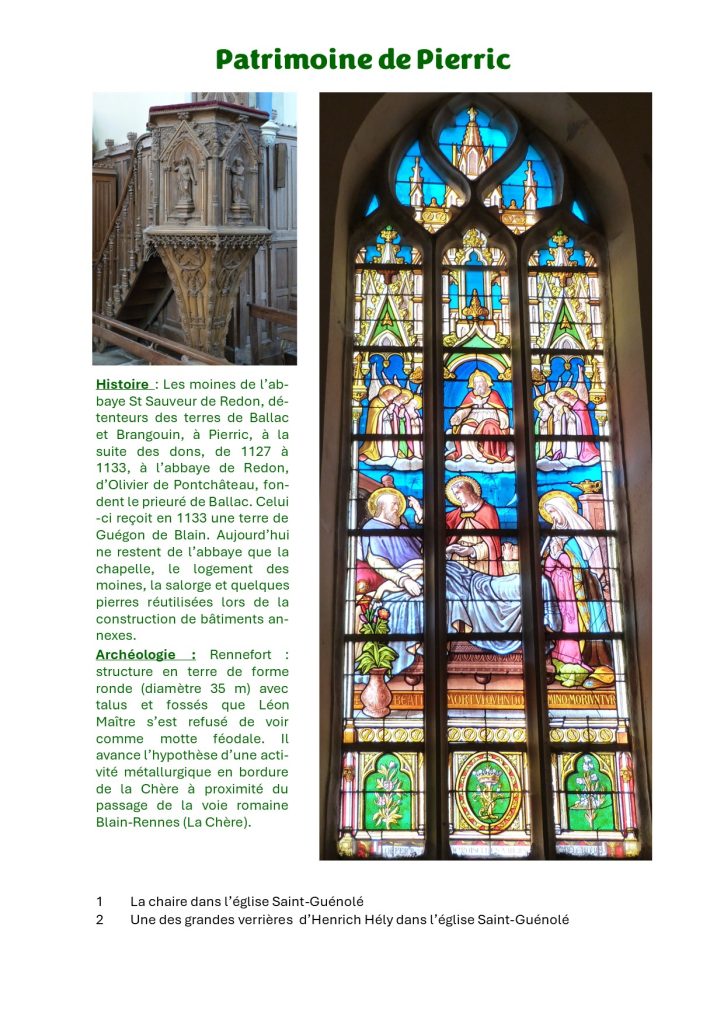 Patrimoine de Pierric

Histoire : Les moines de l'abbaye St Sauveur de Redon, détenteurs des terres de Ballac et Brangouin, à Pierric, à la suite des dons, de 1127 à 1133, à l'abbaye de Redon, d'Olivier de Pontchâteau, fondent le prieuré de Ballac. Celui-ci reçoit en 1133 une terre de Guégon de Blain. Aujourd'hui ne restent de l'abbaye que la chapelle, le logement des moines, la salorge et quelques pierres réutilisées lors de la construction de bâtiments annexes.

Archéologie : Rennefort : structure en terre de forme ronde (diamètre 35 m) avec talus et fossés que Léon Maître s'est refusé de voir comme motte féodale. Il avance l'hypothèse d'une activité métallurgique en bordure de la Chère à proximité du passage de la voie romaine Blain-Rennes (La Chère).

BEATI MORTUI QUI IN DOMINO MORIUNTUR

1 La chaire dans l'église Saint-Guénolé
2 Une des grandes verrières d'Henrich Hély dans l'église Saint-Guénolé